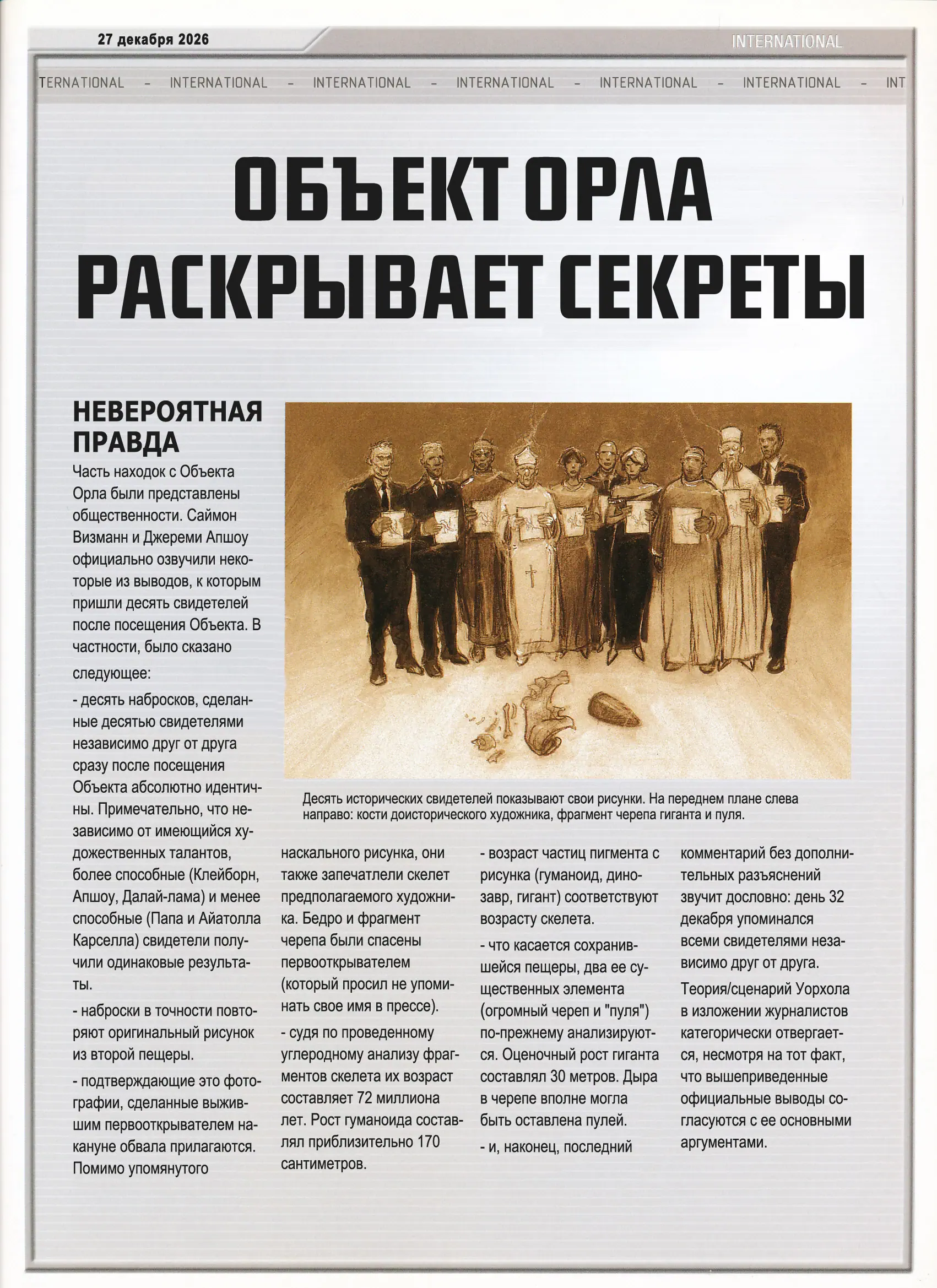 27 декабря 2026

INTERNATIONAL

TERNATIONAL - INTERNATIONAL - INTERNATIONAL - INTERNATIONAL - INTERNATIONAL - INTERNATIONAL - INT

ОБЪЕКТ ОРЛА РАСКРЫВАЕТ СЕКРЕТЫ

НЕВЕРОЯТНАЯ ПРАВДА

Часть находок с Объекта Орла были представлены общественности. Саймон Визманн и Джереми Апшоу официально озвучили некоторые из выводов, к которым пришли десять свидетелей после посещения Объекта. В частности, было сказано следующее:

- десять набросков, сделанные десятью свидетелями независимо друг от друга сразу после посещения Объекта абсолютно идентичны. Примечательно, что независимо от имеющийся художественных талантов, более способные (Клейборн, Апшоу, Далай-лама) и менее способные (Папа и Айатолла Карселла) свидетели получили одинаковые результаты.

- наброски в точности повторяют оригинальный рисунок из второй пещеры.

- подтверждающие это фотографии, сделанные выжившим первооткрывателем накануне обвала прилагаются. Помимо упомянутого наскального рисунка, они также запечатлели скелет предполагаемого художника. Бедро и фрагмент черепа были спасены первооткрывателем (который просил не упоминать свое имя в прессе).

- судя по проведенному углеродному анализу фрагментов скелета их возраст составляет 72 миллиона лет. Рост гуманоида составлял приблизительно 170 сантиметров.

- возраст частиц пигмента с рисунка (гуманоид, динозавр, гигант) соответствуют возрасту скелета.

- что касается сохранившейся пещеры, два ее существенных элемента (огромный череп и "пуля") по-прежнему анализируются. Оценочный рост гиганта составлял 30 метров. Дыра в черепе вполне могла быть оставлена пулей.

- и, наконец, последний комментарий без дополнительных разъяснений звучит дословно: день 32 декабря упоминался всеми свидетелями независимо друг от друга.

Теория/сценарий Уорхола в изложении журналистов категорически отвергается, несмотря на тот факт, что вышеприведенные официальные выводы согласуются с ее основными аргументами.

Десять исторических свидетелей показывают свои рисунки. На переднем плане слева направо: кости доисторического художника, фрагмент черепа гиганта и пуля.